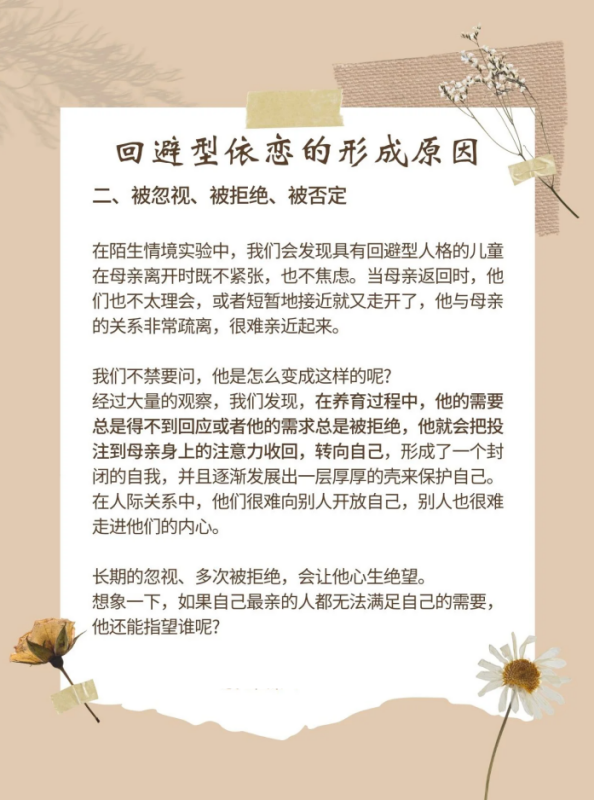 回避型依恋的形成原因

二、被忽视、被拒绝、被否定

在陌生情境实验中，我们会发现具有回避型人格的儿童在母亲离开时既不紧张，也不焦虑。当母亲返回时，他们也不太理会，或者短暂地接近就又走开了，他与母亲的关系非常疏离，很难亲近起来。

我们不禁要问，他是怎么变成这样的呢？
经过大量的观察，我们发现，在养育过程中，他的需要总是得不到回应或者他的需求总是被拒绝，他就会把投注到母亲身上的注意力收回，转向自己，形成了一个封闭的自我，并且逐渐发展出一层厚厚的壳来保护自己。在人际关系中，他们很难向别人开放自己，别人也很难走进他们的内心。

长期的忽视、多次被拒绝，会让他心生绝望。
想象一下，如果自己最亲的人都无法满足自己的需要，他还能指望谁呢？